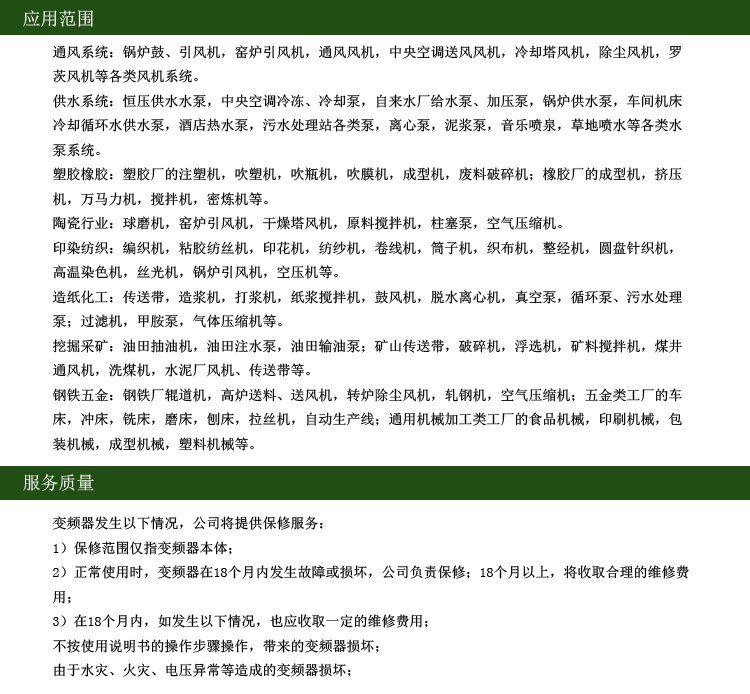 应用范围

通风系统：锅炉鼓、引风机，窑炉引风机，通风风机，中央空调送风风机，冷却塔风机，除尘风机，罗茨风机等各类风机系统。

供水系统：恒压供水水泵，中央空调冷冻、冷却泵，自来水厂给水泵、加压泵，锅炉供水泵，车间机床冷却循环水供水泵，酒店热水泵，污水处理站各类泵，离心泵，泥浆泵，音乐喷泉，草地喷水等各类水泵系统。

塑胶橡胶：塑胶厂的注塑机，吹塑机，吹瓶机，吹膜机，成型机，废料破碎机；橡胶厂的成型机，挤压机，万马力机，搅拌机，密炼机等。

陶瓷行业：球磨机，窑炉引风机，干燥塔风机，原料搅拌机，柱塞泵，空气压缩机。

印染纺织：编织机，粘胶纺丝机，印花机，纺纱机，卷线机，筒子机，织布机，整经机，圆盘针织机，高温染色机，丝光机，锅炉引风机，空压机等。

造纸化工：传送带，造浆机，打浆机，纸浆搅拌机，鼓风机，脱水离心机，真空泵，循环泵、污水处理泵；过滤机，甲胺泵，气体压缩机等。

挖掘采矿：油田抽油机，油田注水泵，油田输油泵；矿山传送带，破碎机，浮选机，矿料搅拌机，煤井通风机，洗煤机，水泥厂风机、传送带等。

钢铁五金：钢铁厂辊道机，高炉送料、送风机，转炉除尘风机，轧钢机，空气压缩机；五金类工厂的车床，冲床，铣床，磨床，刨床，拉丝机，自动生产线；通用机械加工类工厂的食品机械，印刷机械，包装机械，成型机械，塑料机械等。

服务质量

变频器发生以下情况，公司将提供保修服务：

1）保修范围仅指变频器本体；

2）正常使用时，变频器在18个月内发生故障或损坏，公司负责保修；18个月以上，将收取合理的维修费用；

3）在18个月内，如发生以下情况，也应收取一定的维修费用；

不按使用说明书的操作步骤操作，带来的变频器损坏；

由于水灾、火灾、电压异常等造成的变频器损坏；